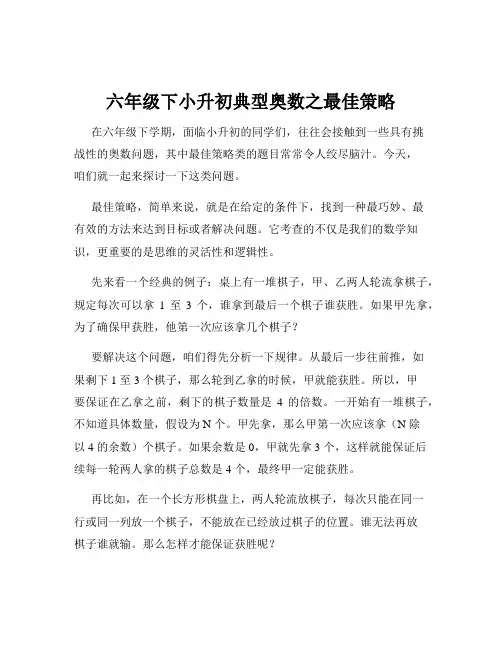 六年级下小升初典型奥数之最佳策略

在六年级下学期，面临小升初的同学们，往往会接触到一些具有挑战性的奥数问题，其中最佳策略类的题目常常令人绞尽脑汁。今天，咱们就一起来探讨一下这类问题。

最佳策略，简单来说，就是在给定的条件下，找到一种最巧妙、最有效的方法来达到目标或者解决问题。它考查的不仅是我们的数学知识，更重要的是思维的灵活性和逻辑性。

先来看一个经典的例子：桌上有一堆棋子，甲、乙两人轮流拿棋子，规定每次可以拿 1 至 3 个，谁拿到最后一个棋子谁获胜。如果甲先拿，为了确保甲获胜，他第一次应该拿几个棋子？

要解决这个问题，咱们得先分析一下规律。从最后一步往前推，如果剩下 1 至 3 个棋子，那么轮到乙拿的时候，甲就能获胜。所以，甲要保证在乙拿之前，剩下的棋子数量是 4 的倍数。一开始有一堆棋子，不知道具体数量，假设为 N 个。甲先拿，那么甲第一次应该拿（N 除以 4 的余数）个棋子。如果余数是 0，甲就先拿 3 个，这样就能保证后续每一轮两人拿的棋子总数是 4 个，最终甲一定能获胜。

再比如，在一个长方形棋盘上，两人轮流放棋子，每次只能在同一行或同一列放一个棋子，不能放在已经放过棋子的位置。谁无法再放棋子谁就输。那么怎样才能保证获胜呢？